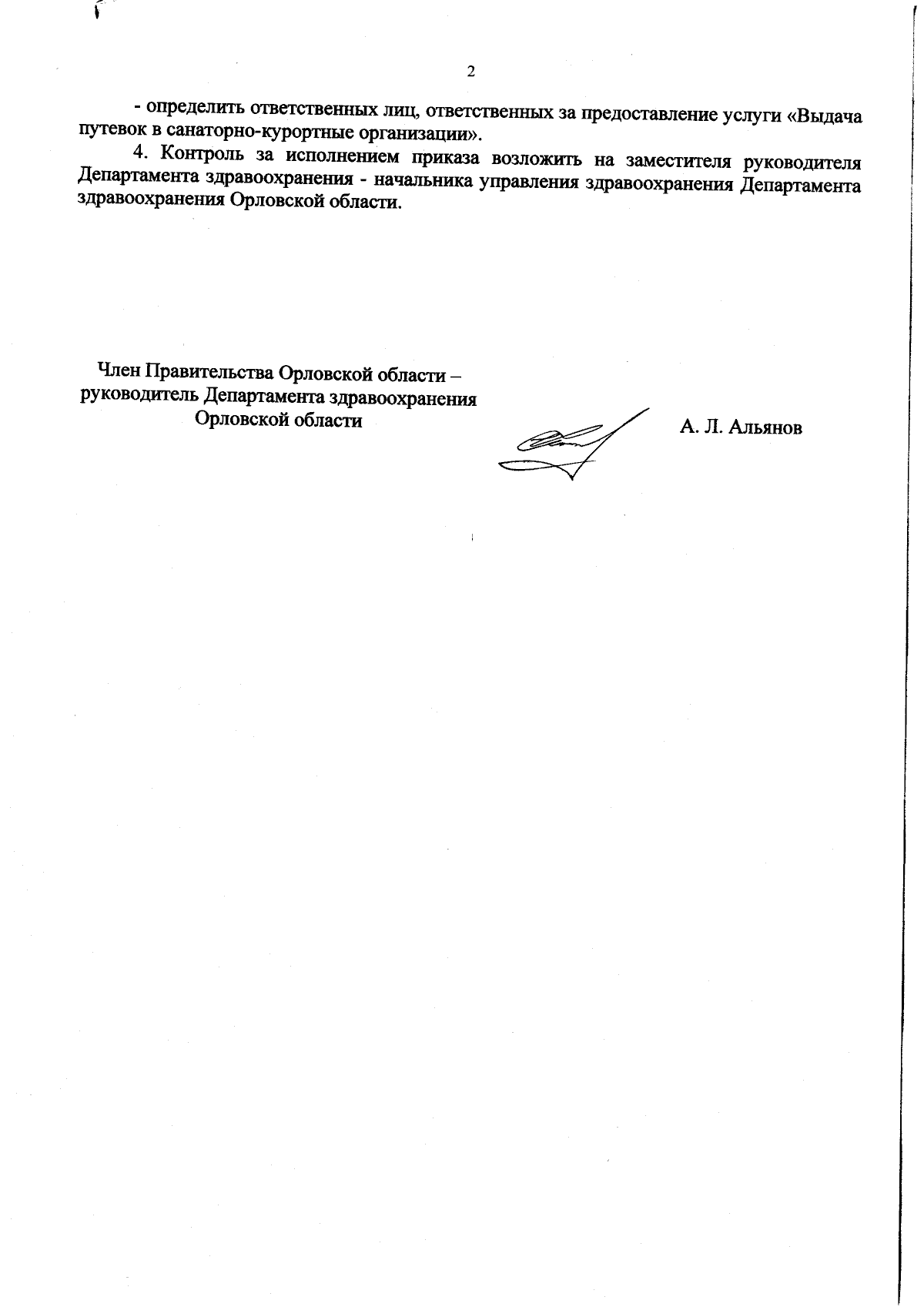 2

- определить ответственных лиц, ответственных за предоставление услуги «Выдача путевок в санаторно-курортные организации».

4. Контроль за исполнением приказа возложить на заместителя руководителя Департамента здравоохранения - начальника управления здравоохранения Департамента здравоохранения Орловской области.

Член Правительства Орловской области – руководитель Департамента здравоохранения Орловской области

А. Л. Альянов